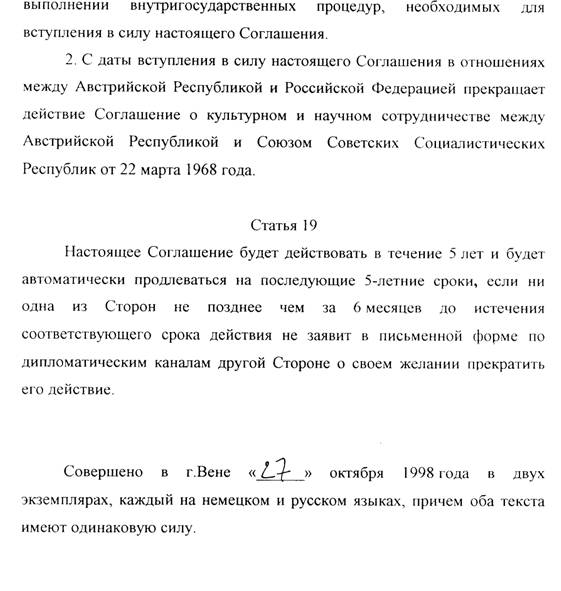 выполнении внутригосударственных процедур, необходимых для вступления в силу настоящего Соглашения.

2. С даты вступления в силу настоящего Соглашения в отношениях между Австрийской Республикой и Российской Федерацией прекращает действие Соглашение о культурном и научном сотрудничестве между Австрийской Республикой и Союзом Советских Социалистических Республик от 22 марта 1968 года.

Статья 19

Настоящее Соглашение будет действовать в течение 5 лет и будет автоматически продлеваться на последующие 5-летние сроки, если ни одна из Сторон не позднее чем за 6 месяцев до истечения соответствующего срока действия не заявит в письменной форме по дипломатическим каналам другой Стороне о своем желании прекратить его действие.

Совершено в г.Вене «27» октября 1998 года в двух экземплярах, каждый на немецком и русском языках, причем оба текста имеют одинаковую силу.